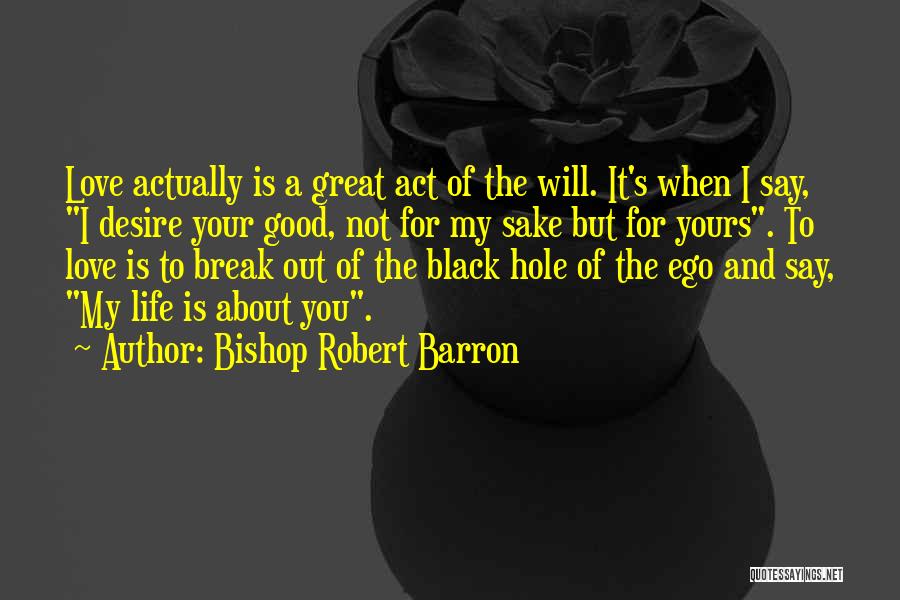 Love actually is a great act of the will. It's when I say, "I desire your good, not for my sake but for yours". To love is to break out of the black hole of the ego and say, "My life is about you".

~ Author: Bishop Robert Barron

QUOTESSAYINGS.NET